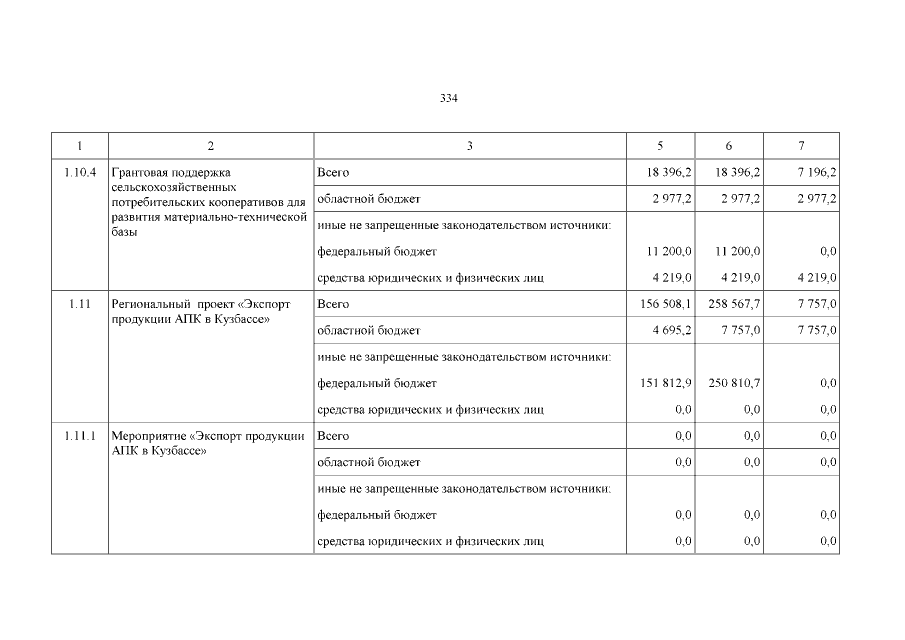 334

| 1 | 2 | 3 | 5 | 6 | 7 |
|---|---|---|---|---|---|
| 1.10.4 | Грантовая поддержка сельскохозяйственных потребительских кооперативов для развития материально-технической базы | Всего | 18 396,2 | 18 396,2 | 7 196,2 |
| | | областной бюджет | 2 977,2 | 2 977,2 | 2 977,2 |
| | | иные не запрещенные законодательством источники: | | | |
| | | федеральный бюджет | 11 200,0 | 11 200,0 | 0,0 |
| | | средства юридических и физических лиц | 4 219,0 | 4 219,0 | 4 219,0 |
| 1.11 | Региональный проект «Экспорт продукции АПК в Кузбассе» | Всего | 156 508,1 | 258 567,7 | 7 757,0 |
| | | областной бюджет | 4 695,2 | 7 757,0 | 7 757,0 |
| | | иные не запрещенные законодательством источники: | | | |
| | | федеральный бюджет | 151 812,9 | 250 810,7 | 0,0 |
| | | средства юридических и физических лиц | 0,0 | 0,0 | 0,0 |
| 1.11.1 | Мероприятие «Экспорт продукции АПК в Кузбассе» | Всего | 0,0 | 0,0 | 0,0 |
| | | областной бюджет | 0,0 | 0,0 | 0,0 |
| | | иные не запрещенные законодательством источники: | | | |
| | | федеральный бюджет | 0,0 | 0,0 | 0,0 |
| | | средства юридических и физических лиц | 0,0 | 0,0 | 0,0 |